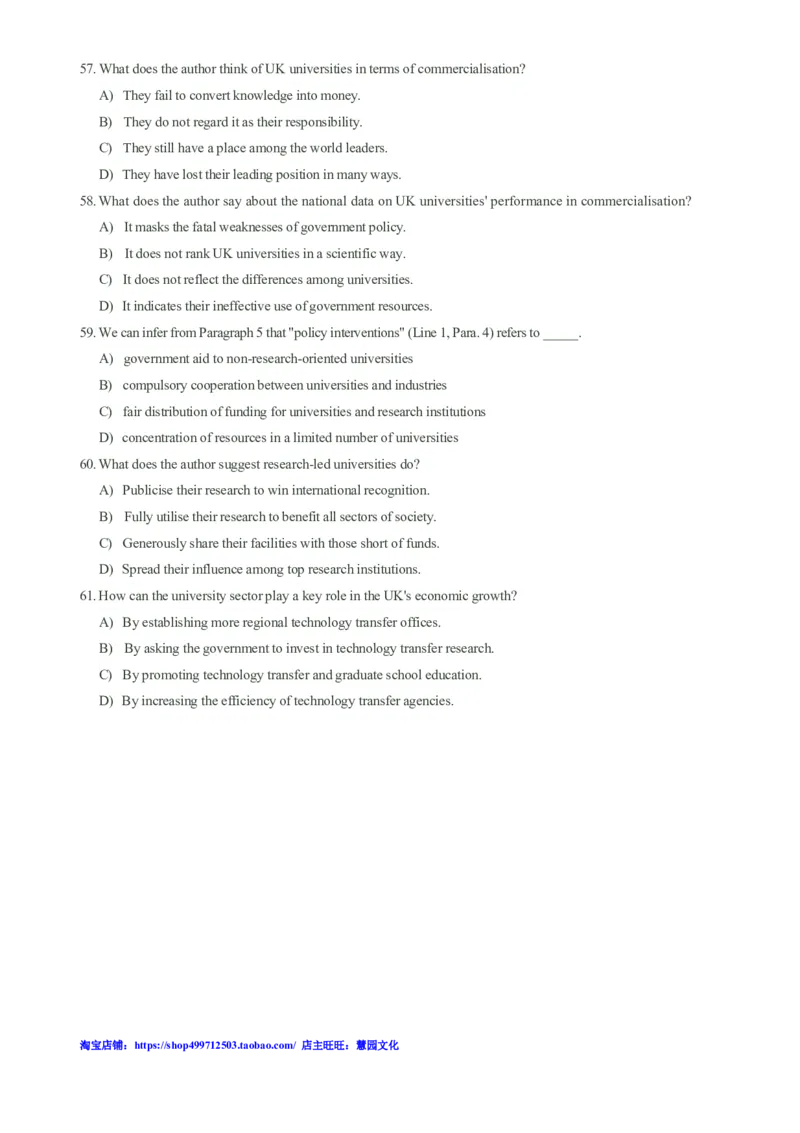 57. What does the author think of UK universities in terms of commercialisation?

A) They fail to convert knowledge into money.

B) They do not regard it as their responsibility.

C) They still have a place among the world leaders.

D) They have lost their leading position in many ways.

58. What does the author say about the national data on UK universities' performance in commercialisation?

A) It masks the fatal weaknesses of government policy.

B) It does not rank UK universities in a scientific way.

C) It does not reflect the differences among universities.

D) It indicates their ineffective use of government resources.

59. We can infer from Paragraph 5 that "policy interventions" (Line 1, Para. 4) refers to _____.

A) government aid to non-research-oriented universities

B) compulsory cooperation between universities and industries

C) fair distribution of funding for universities and research institutions

D) concentration of resources in a limited number of universities

60. What does the author suggest research-led universities do?

A) Publicise their research to win international recognition.

B) Fully utilise their research to benefit all sectors of society.

C) Generously share their facilities with those short of funds.

D) Spread their influence among top research institutions.

61. How can the university sector play a key role in the UK's economic growth?

A) By establishing more regional technology transfer offices.

B) By asking the government to invest in technology transfer research.

C) By promoting technology transfer and graduate school education.

D) By increasing the efficiency of technology transfer agencies.

淘宝店铺：https://shop499712503.taobao.com/ 店主旺旺：慧园文化